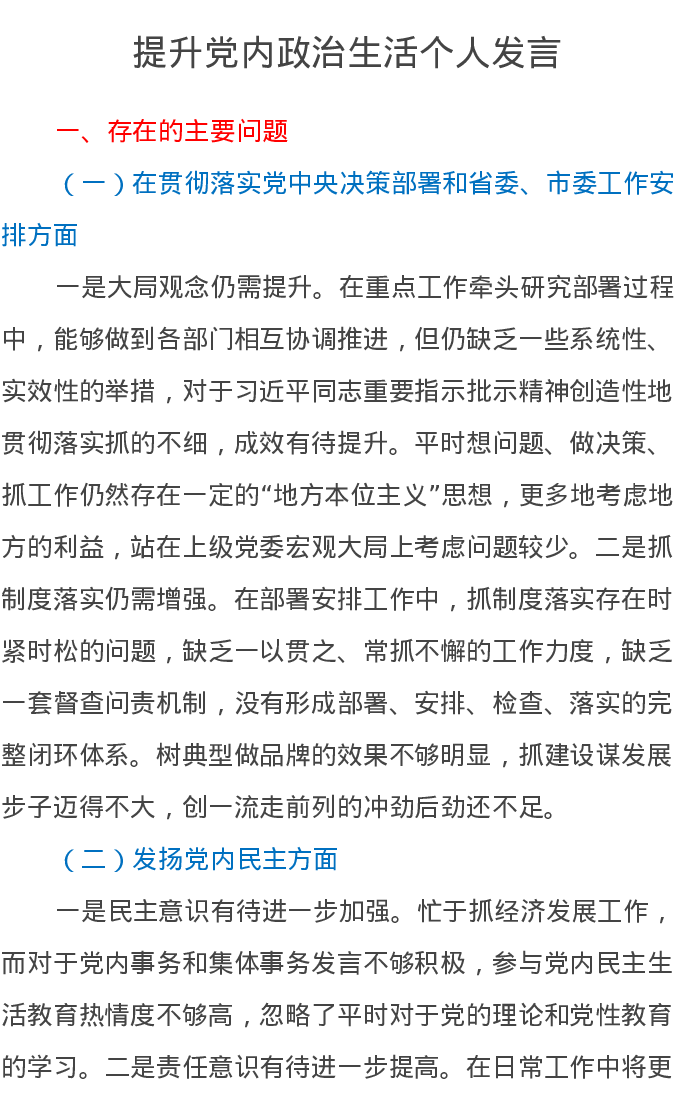 提升党内政治生活个人发言

一、存在的主要问题

（一）在贯彻落实党中央决策部署和省委、市委工作安排方面

一是大局观念仍需提升。在重点工作牵头研究部署过程中，能够做到各部门相互协调推进，但仍缺乏一些系统性、实效性的举措，对于习近平同志重要指示批示精神创造性地贯彻落实抓的不细，成效有待提升。平时想问题、做决策、抓工作仍然存在一定的“地方本位主义”思想，更多地考虑地方的利益，站在上级党委宏观大局上考虑问题较少。二是抓制度落实仍需增强。在部署安排工作中，抓制度落实存在时紧时松的问题，缺乏一以贯之、常抓不懈的工作力度，缺乏一套督查问责机制，没有形成部署、安排、检查、落实的完整闭环体系。树典型做品牌的效果不够明显，抓建设谋发展步子迈得不大，创一流走前列的冲劲后劲还不足。

（二）发扬党内民主方面

一是民主意识有待进一步加强。忙于抓经济发展工作，而对于党内事务和集体事务发言不够积极，参与党内民主生活教育热情度不够高，忽略了平时对于党的理论和党性教育的学习。二是责任意识有待进一步提高。在日常工作中将更